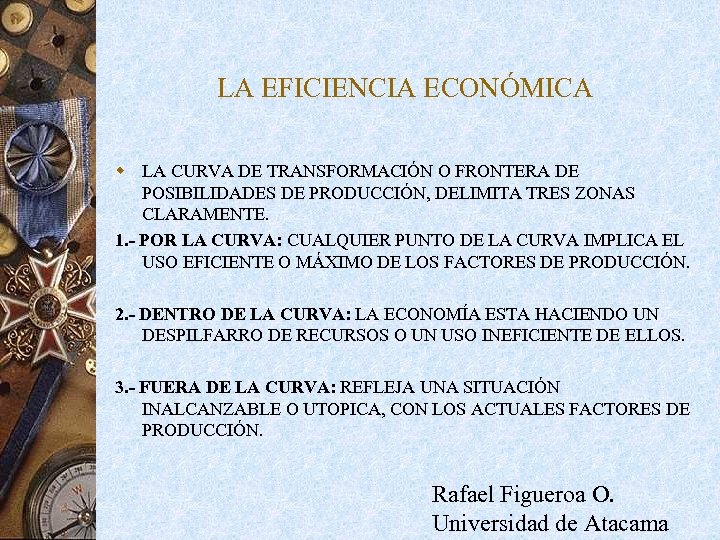 LA EFICIENCIA ECONÓMICA

LA CURVA DE TRANSFORMACIÓN O FRONTERA DE POSIBILIDADES DE PRODUCCIÓN, DELIMITA TRES ZONAS CLARAMENTE.

1.- POR LA CURVA: CUALQUIER PUNTO DE LA CURVA IMPLICA EL USO EFICIENTE O MÁXIMO DE LOS FACTORES DE PRODUCCIÓN.

2.- DENTRO DE LA CURVA: LA ECONOMÍA ESTA HACIENDO UN DESPILFARRO DE RECURSOS O UN USO INEFICIENTE DE ELLOS.

3.- FUERA DE LA CURVA: REFLEJA UNA SITUACIÓN INALCANZABLE O UTOPICA, CON LOS ACTUALES FACTORES DE PRODUCCIÓN.

Rafael Figueroa O.
Universidad de Atacama